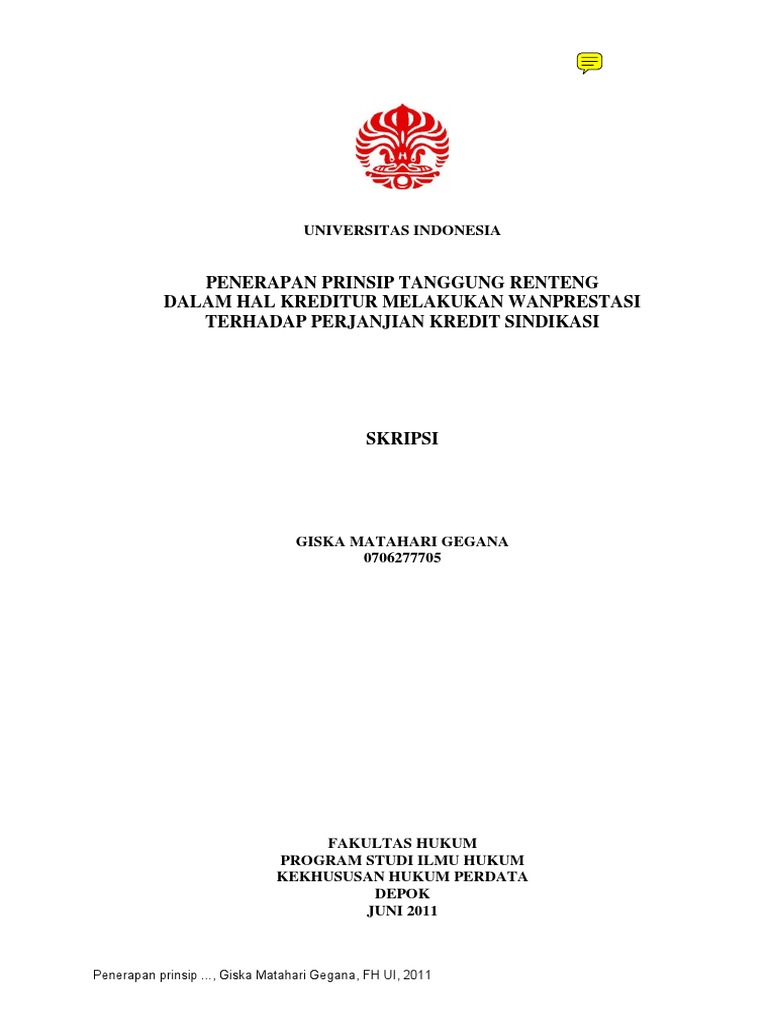 UNIVERSITAS INDONESIA

PENERAPAN PRINSIP TANGGUNG RENTENG
DALAM HAL KREDITUR MELAKUKAN WANPRESTASI
TERHADAP PERJANJIAN KREDIT SINDIKASI

SKRIPSI

GISKA MATAHARI GEGANA
0706277705

FAKULTAS HUKUM
PROGRAM STUDI ILMU HUKUM
KEKHUSUSAN HUKUM PERDATA
DEPOK
JUNI 2011

Penerapan prinsip ..., Giska Matahari Gegana, FH UI, 2011